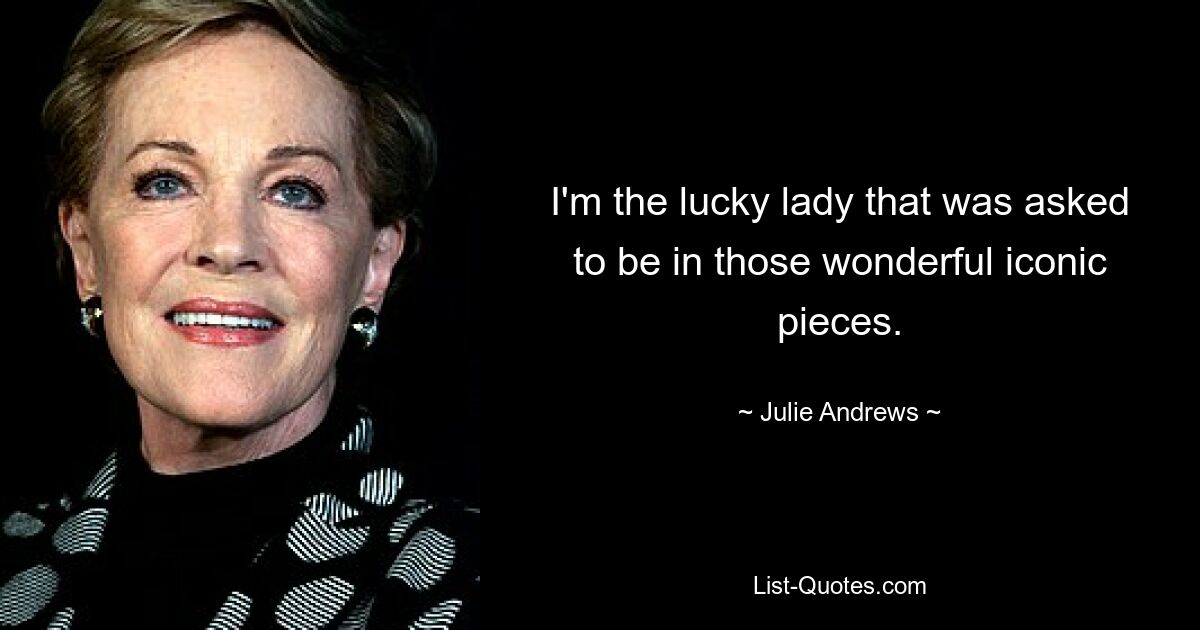 I'm the lucky lady that was asked to be in those wonderful iconic pieces.

~ Julie Andrews ~

List-Quotes.com